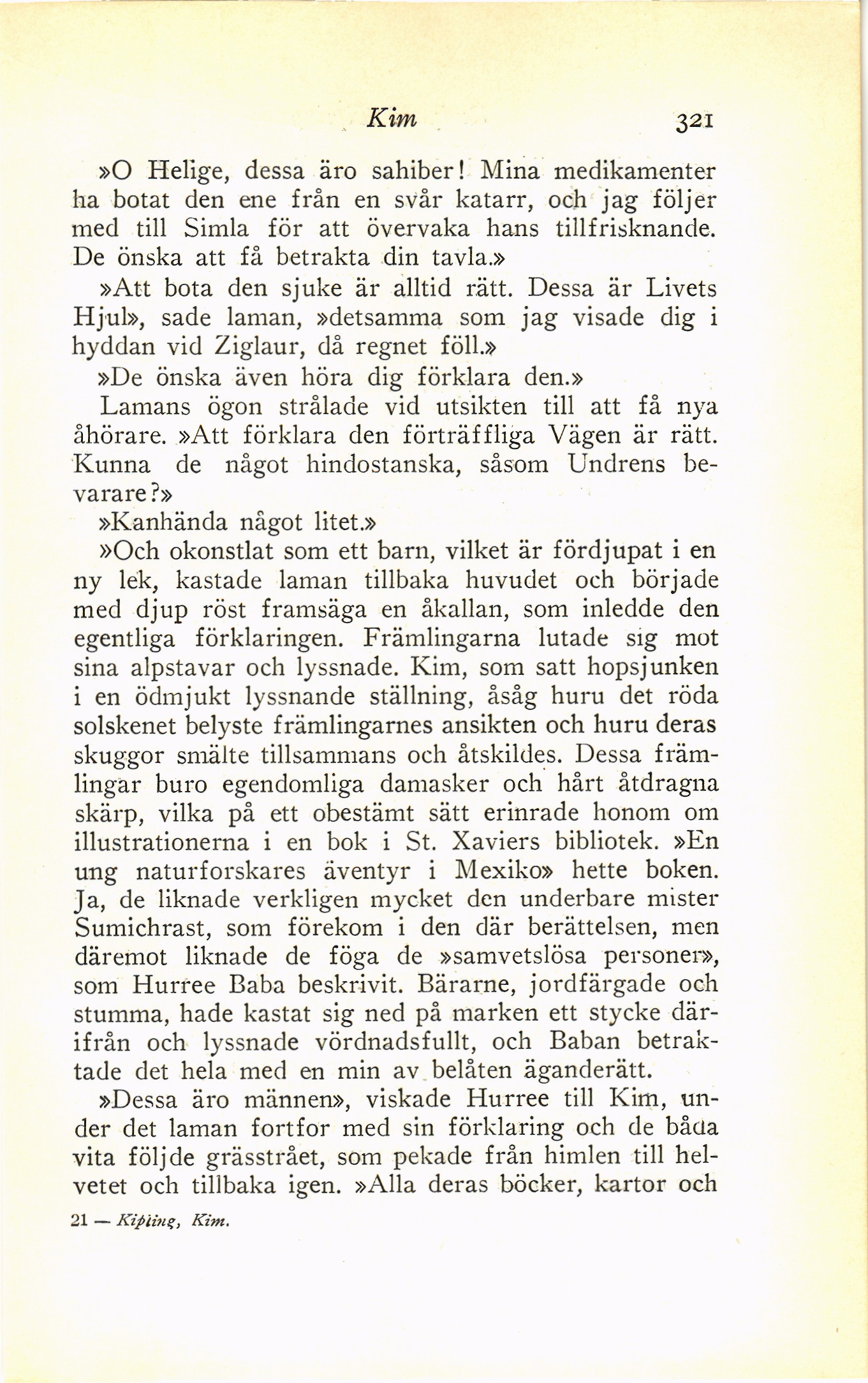 Kim 321

»O Helige, dessa äro sahiber! Mina medikamenter ha botat den ene från en svår katarr, och jag följer med till Simla för att övervaka hans tillfrisknande. De önska att få betrakta din tavla.»

»Att bota den sjuke är alltid rätt. Dessa är Livets Hjul», sade laman, »detsamma som jag visade dig i hyddan vid Ziglaur, då regnet föll.»

»De önska även höra dig förklara den.»

Lamans ögon strålade vid utsikten till att få nya åhörare. »Att förklara den förträffliga Vägen är rätt. Kunna de något hindostanska, såsom Undrens bevarare?»

»Kanhända något litet.»

»Och okonstlat som ett barn, vilket är fördjupat i en ny lek, kastade laman tillbaka huvudet och började med djup röst framsäga en åkallan, som inledde den egentliga förklaringen. Främlingarna lutade sig mot sina alpstavar och lyssnade. Kim, som satt hopsjunken i en ödmjukt lyssnande ställning, åsåg huru det röda solskenet belyste främlingarnes ansikten och huru deras skuggor smälte tillsammans och åtskildes. Dessa främlingar buro egendomliga damasker och hårt åtdragna skärp, vilka på ett obestämt sätt erinrade honom om illustrationerna i en bok i St. Xaviers bibliotek. »En ung naturforskares äventyr i Mexiko» hette boken. Ja, de liknade verkligen mycket den underbare mister Sumichrast, som förekom i den där berättelsen, men däremot liknade de föga de »samvetslösa personer», som Hurree Baba beskrivit. Bärarne, jordfärgade och stumma, hade kastat sig ned på marken ett stycke därifrån och lyssnade vördnadsfullt, och Baban betraktade det hela med en min av belåten äganderätt.

»Dessa äro männen», viskade Hurree till Kim, under det laman fortfor med sin förklaring och de båda vita följde grässtrået, som pekade från himlen till helvetet och tillbaka igen. »Alla deras böcker, kartor och

21 — Kipling, Kim.